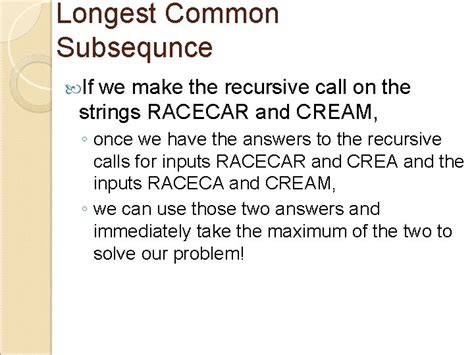 Longest Common Subsequnce

If we make the recursive call on the strings RACECAR and CREAM,

◦ once we have the answers to the recursive calls for inputs RACECAR and CREA and the inputs RACECA and CREAM,

◦ we can use those two answers and immediately take the maximum of the two to solve our problem!